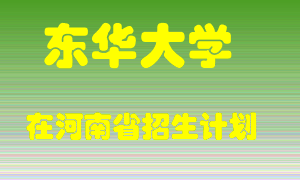 东华大学

在河南省招生计划